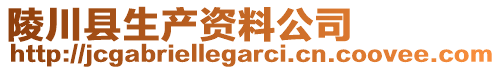 陵川县生产资料公司
http://jcgabriellegarci.cn.coovee.com